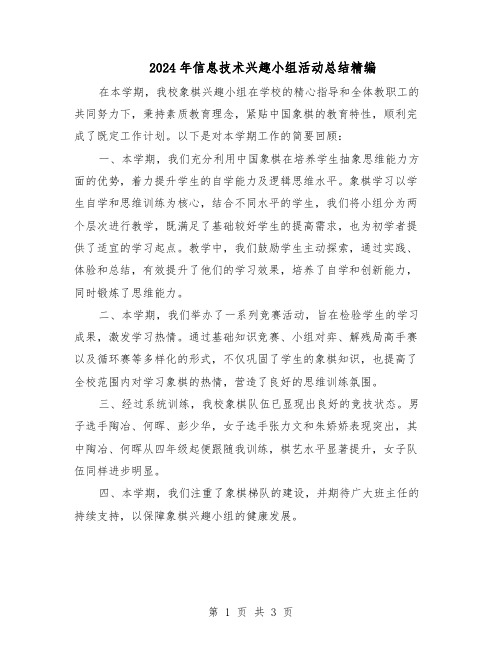 2024年信息技术兴趣小组活动总结精编

在本学期，我校象棋兴趣小组在学校的精心指导和全体教职工的共同努力下，秉持素质教育理念，紧贴中国象棋的教育特性，顺利完成了既定工作计划。以下是对本学期工作的简要回顾：

一、本学期，我们充分利用中国象棋在培养学生抽象思维能力方面的优势，着力提升学生的自学能力及逻辑思维水平。象棋学习以学生自学和思维训练为核心，结合不同水平的学生，我们将小组分为两个层次进行教学，既满足了基础较好学生的提高需求，也为初学者提供了适宜的学习起点。教学中，我们鼓励学生主动探索，通过实践、体验和总结，有效提升了他们的学习效果，培养了自学和创新能力，同时锻炼了思维能力。

二、本学期，我们举办了一系列竞赛活动，旨在检验学生的学习成果，激发学习热情。通过基础知识竞赛、小组对弈、解残局高手赛以及循环赛等多样化的形式，不仅巩固了学生的象棋知识，也提高了全校范围内对学习象棋的热情，营造了良好的思维训练氛围。

三、经过系统训练，我校象棋队伍已显现出良好的竞技状态。男子选手陶冶、何晖、彭少华，女子选手张力文和朱娇娇表现突出，其中陶冶、何晖从四年级起便跟随我训练，棋艺水平显著提升，女子队伍同样进步明显。

四、本学期，我们注重了象棋梯队的建设，并期待广大班主任的持续支持，以保障象棋兴趣小组的健康发展。

第 1 页 共 3 页